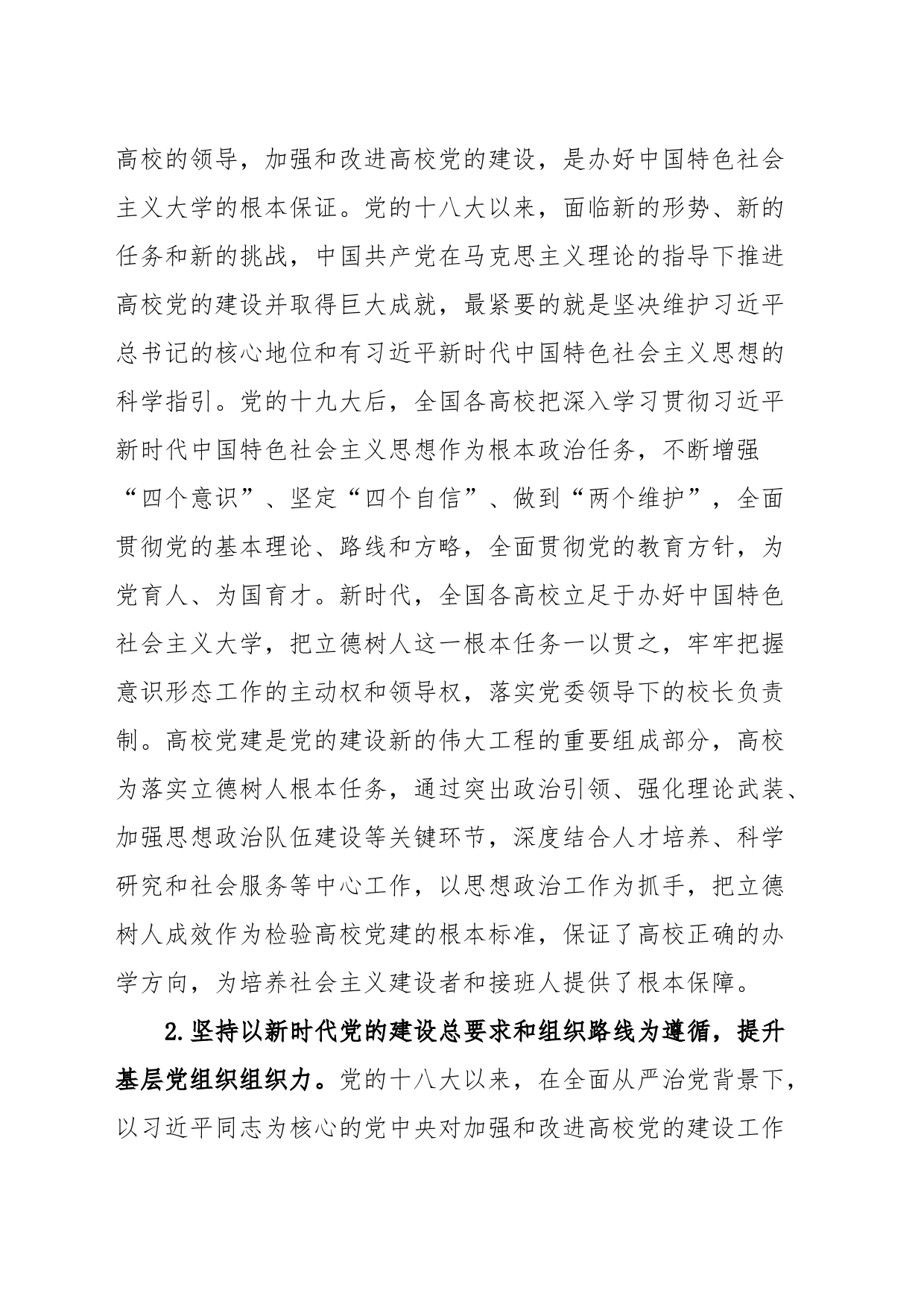 高校的领导，加强和改进高校党的建设，是办好中国特色社会主义大学的根本保证。党的十八大以来，面临新的形势、新的任务和新的挑战，中国共产党在马克思主义理论的指导下推进高校党的建设并取得巨大成就，最紧要的就是坚决维护习近平总书记的核心地位和有习近平新时代中国特色社会主义思想的科学指引。党的十九大后，全国各高校把深入学习贯彻习近平新时代中国特色社会主义思想作为根本政治任务，不断增强“四个意识”、坚定“四个自信”、做到“两个维护”，全面贯彻党的基本理论、路线和方略，全面贯彻党的教育方针，为党育人、为国育才。新时代，全国各高校立足于办好中国特色社会主义大学，把立德树人这一根本任务一以贯之，牢牢把握意识形态工作的主动权和领导权，落实党委领导下的校长负责制。高校党建是党的建设新的伟大工程的重要组成部分，高校为落实立德树人根本任务，通过突出政治引领、强化理论武装、加强思想政治队伍建设等关键环节，深度结合人才培养、科学研究和社会服务等中心工作，以思想政治工作为抓手，把立德树人成效作为检验高校党建的根本标准，保证了高校正确的办学方向，为培养社会主义建设者和接班人提供了根本保障。

2.坚持以新时代党的建设总要求和组织路线为遵循，提升基层党组织组织力。党的十八大以来，在全面从严治党背景下，以习近平同志为核心的党中央对加强和改进高校党的建设工作